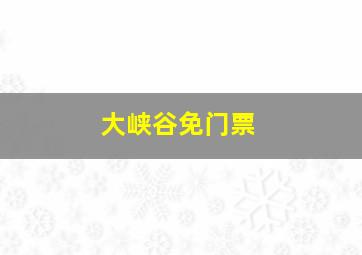 大峡谷免门票